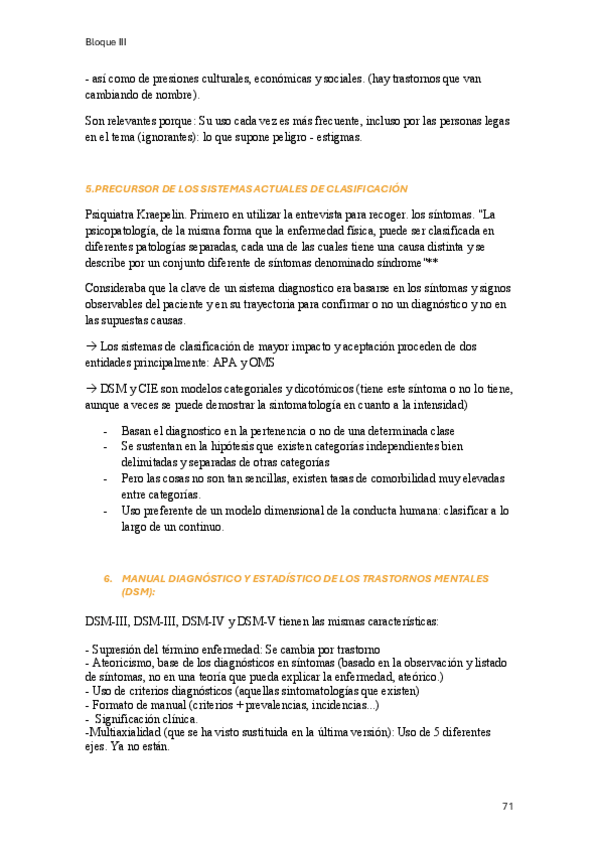 Bloque III

- así como de presiones culturales, económicas y sociales. (hay trastornos que van cambiando de nombre).

Son relevantes porque: Su uso cada vez es más frecuente, incluso por las personas legas en el tema (ignorantes): lo que supone peligro - estigmas.

5.PRECURSOR DE LOS SISTEMAS ACTUALES DE CLASIFICACIÓN

Psiquiatra Kraepelin. Primero en utilizar la entrevista para recoger. los síntomas. "La psicopatología, de la misma forma que la enfermedad física, puede ser clasificada en diferentes patologías separadas, cada una de las cuales tiene una causa distinta y se describe por un conjunto diferente de síntomas denominado síndrome"**

Consideraba que la clave de un sistema diagnostico era basarse en los síntomas y signos observables del paciente y en su trayectoria para confirmar o no un diagnóstico y no en las supuestas causas.

→ Los sistemas de clasificación de mayor impacto y aceptación proceden de dos entidades principalmente: APA y OMS

→ DSM y CIE son modelos categoriales y dicotómicos (tiene este síntoma o no lo tiene, aunque a veces se puede demostrar la sintomatología en cuanto a la intensidad)

- Basan el diagnostico en la pertenencia o no de una determinada clase
- Se sustentan en la hipótesis que existen categorías independientes bien delimitadas y separadas de otras categorías
- Pero las cosas no son tan sencillas, existen tasas de comorbilidad muy elevadas entre categorías.
- Uso preferente de un modelo dimensional de la conducta humana: clasificar a lo largo de un continuo.

6. MANUAL DIAGNÓSTICO Y ESTADÍSTICO DE LOS TRASTORNOS MENTALES (DSM):

DSM-III, DSM-III, DSM-IV y DSM-V tienen las mismas características:

- Supresión del término enfermedad: Se cambia por trastorno
- Ateoricismo, base de los diagnósticos en síntomas (basado en la observación y listado de síntomas, no en una teoría que pueda explicar la enfermedad, ateórico.)
- Uso de criterios diagnósticos (aquellas sintomatologías que existen)
- Formato de manual (criterios + prevalencias, incidencias...)
- Significación clínica.
-Multiaxialidad (que se ha visto sustituida en la última versión): Uso de 5 diferentes ejes. Ya no están.

71